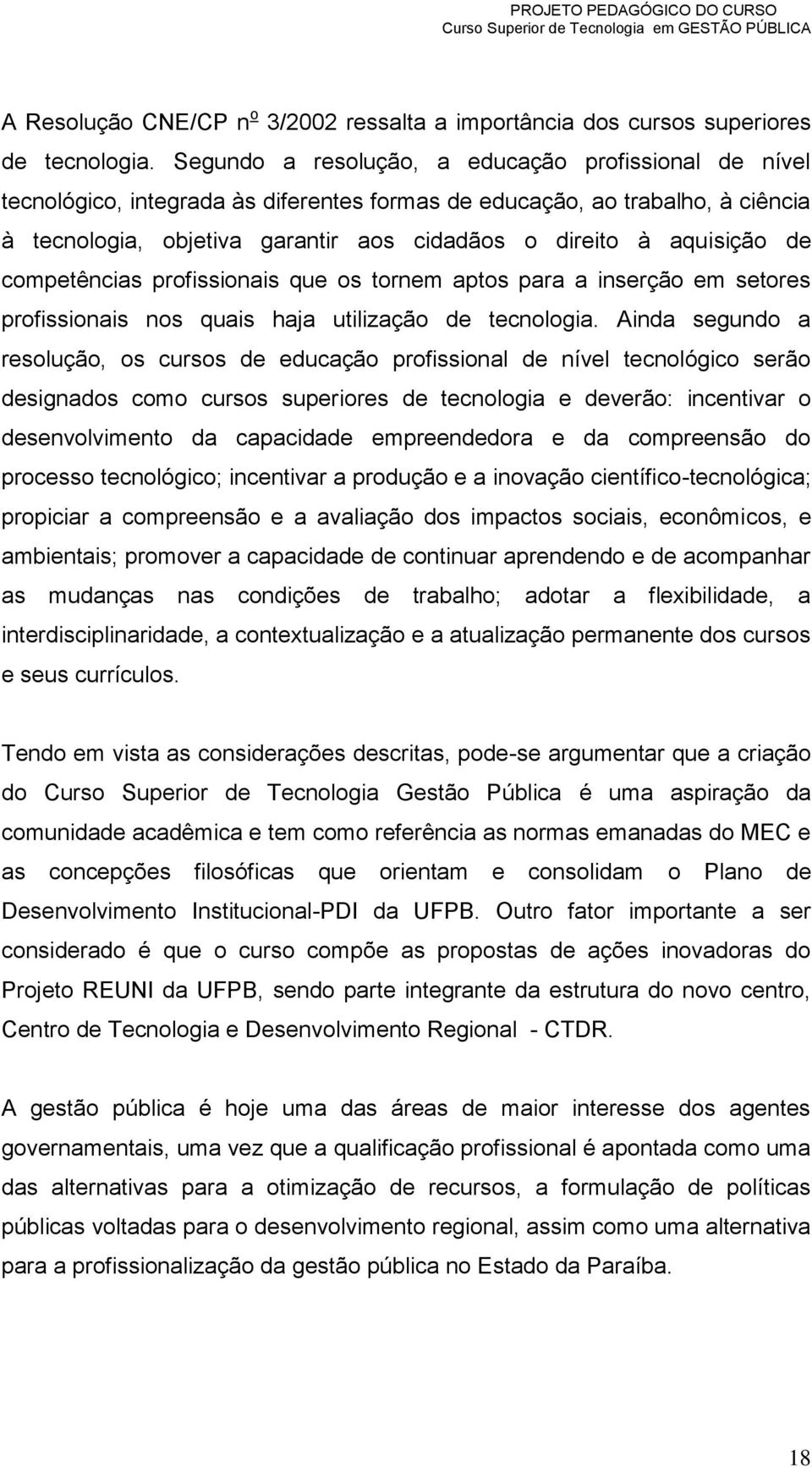 PROJETO PEDAGÓGICO DO CURSO
Curso Superior de Tecnologia em GESTÃO PÚBLICA

A Resolução CNE/CP nº 3/2002 ressalta a importância dos cursos superiores de tecnologia. Segundo a resolução, a educação profissional de nível tecnológico, integrada às diferentes formas de educação, ao trabalho, à ciência à tecnologia, objetiva garantir aos cidadãos o direito à aquisição de competências profissionais que os tornem aptos para a inserção em setores profissionais nos quais haja utilização de tecnologia. Ainda segundo a resolução, os cursos de educação profissional de nível tecnológico serão designados como cursos superiores de tecnologia e deverão: incentivar o desenvolvimento da capacidade empreendedora e da compreensão do processo tecnológico; incentivar a produção e a inovação científico-tecnológica; propiciar a compreensão e a avaliação dos impactos sociais, econômicos, e ambientais; promover a capacidade de continuar aprendendo e de acompanhar as mudanças nas condições de trabalho; adotar a flexibilidade, a interdisciplinaridade, a contextualização e a atualização permanente dos cursos e seus currículos.

Tendo em vista as considerações descritas, pode-se argumentar que a criação do Curso Superior de Tecnologia Gestão Pública é uma aspiração da comunidade acadêmica e tem como referência as normas emanadas do MEC e as concepções filosóficas que orientam e consolidam o Plano de Desenvolvimento Institucional-PDI da UFPB. Outro fator importante a ser considerado é que o curso compõe as propostas de ações inovadoras do Projeto REUNI da UFPB, sendo parte integrante da estrutura do novo centro, Centro de Tecnologia e Desenvolvimento Regional - CTDR.

A gestão pública é hoje uma das áreas de maior interesse dos agentes governamentais, uma vez que a qualificação profissional é apontada como uma das alternativas para a otimização de recursos, a formulação de políticas públicas voltadas para o desenvolvimento regional, assim como uma alternativa para a profissionalização da gestão pública no Estado da Paraíba.

18